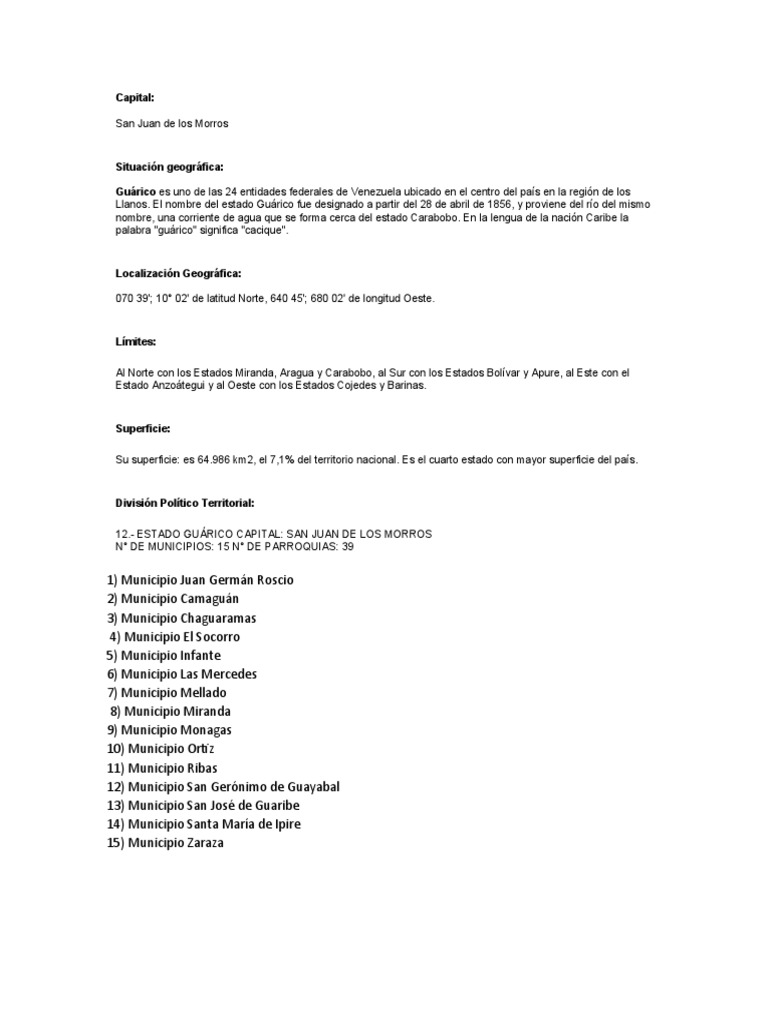 Capital:

San Juan de los Morros

Situación geográfica:

Guárico es uno de las 24 entidades federales de Venezuela ubicado en el centro del país en la región de los Llanos. El nombre del estado Guárico fue designado a partir del 28 de abril de 1856, y proviene del río del mismo nombre, una corriente de agua que se forma cerca del estado Carabobo. En la lengua de la nación Caribe la palabra "guárico" significa "cacique".

Localización Geográfica:

070 39'; 10° 02' de latitud Norte, 640 45'; 680 02' de longitud Oeste.

Límites:

Al Norte con los Estados Miranda, Aragua y Carabobo, al Sur con los Estados Bolívar y Apure, al Este con el Estado Anzoátegui y al Oeste con los Estados Cojedes y Barinas.

Superficie:

Su superficie: es 64.986 km2, el 7,1% del territorio nacional. Es el cuarto estado con mayor superficie del país.

División Político Territorial:

12.- ESTADO GUÁRICO CAPITAL: SAN JUAN DE LOS MORROS
N° DE MUNICIPIOS: 15 N° DE PARROQUIAS: 39

1) Municipio Juan Germán Roscio
2) Municipio Camaguán
3) Municipio Chaguaramas
4) Municipio El Socorro
5) Municipio Infante
6) Municipio Las Mercedes
7) Municipio Mellado
8) Municipio Miranda
9) Municipio Monagas
10) Municipio Ortiz
11) Municipio Ribas
12) Municipio San Gerónimo de Guayabal
13) Municipio San José de Guaribe
14) Municipio Santa María de Ipire
15) Municipio Zaraza